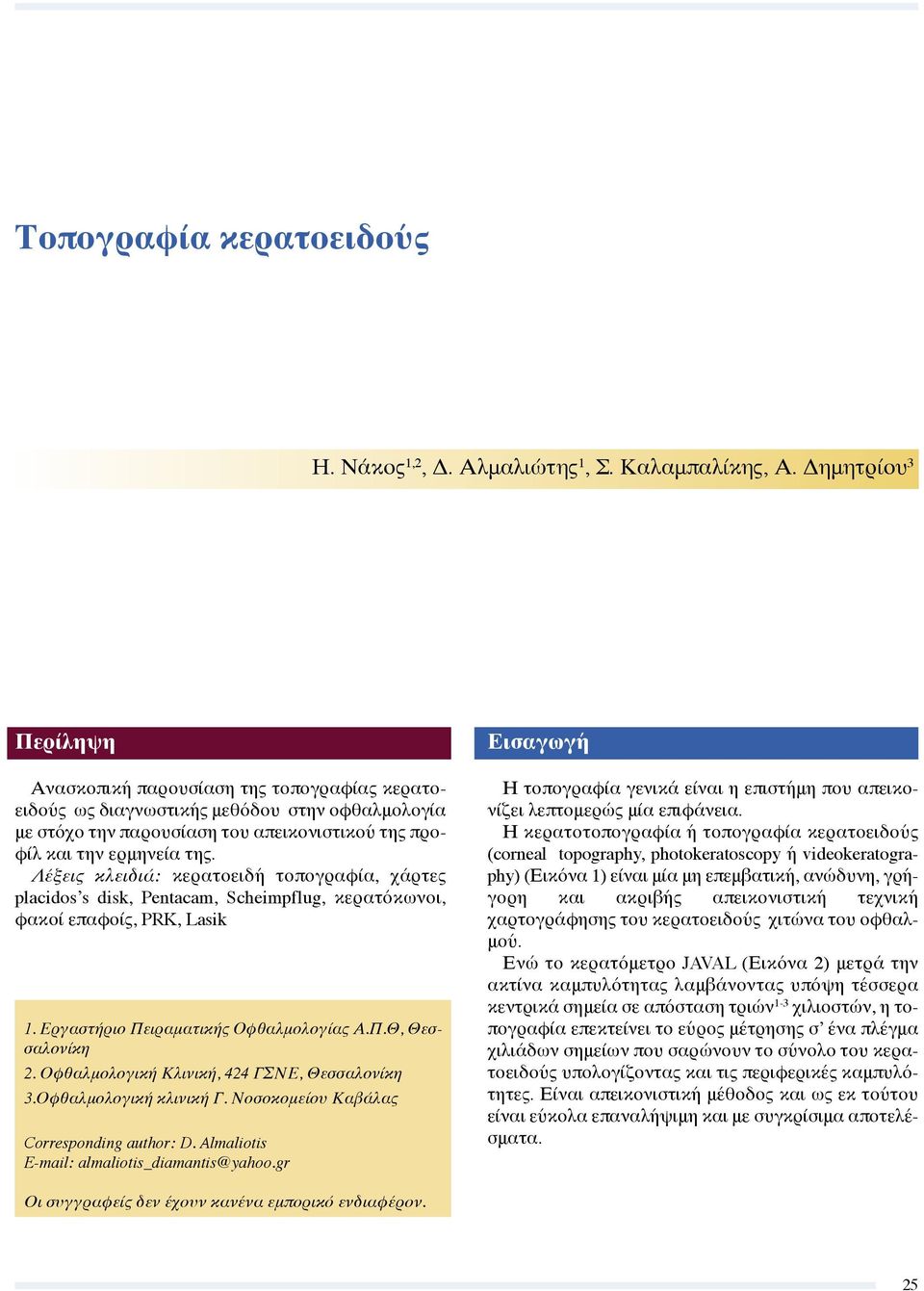 Τοπογραφία κερατοειδούς

Η. Νάκος$^{1,2}$, Δ. Αλμαλιώτης$^{1}$, Σ. Καλαμπαλίκης, Α. Δημητρίου$^{3}$

Περίληψη

Ανασκοπική παρουσίαση της τοπογραφίας κερατοειδούς ως διαγνωστικής μεθόδου στην οφθαλμολογία με στόχο την παρουσίαση του απεικονιστικού της προφίλ και την ερμηνεία της.

Λέξεις κλειδιά: κερατοειδή τοπογραφία, χάρτες placidos's disk, Pentacam, Scheimpflug, κερατόκωνοι, φακοί επαφοίς, PRK, Lasik

1. Εργαστήριο Πειραματικής Οφθαλμολογίας Α.Π.Θ, Θεσσαλονίκη
2. Οφθαλμολογική Κλινική, 424 ΓΣΝΕ, Θεσσαλονίκη
3.Οφθαλμολογική κλινική Γ. Νοσοκομείου Καβάλας

Corresponding author: D. Almaliotis
E-mail: almaliotis_diamantis@yahoo.gr

Οι συγγραφείς δεν έχουν κανένα εμπορικό ενδιαφέρον.

Εισαγωγή

Η τοπογραφία γενικά είναι η επιστήμη που απεικονίζει λεπτομερώς μία επιφάνεια.

Η κερατοτοπογραφία ή τοπογραφία κερατοειδούς (corneal topography, photokeratoscopy ή videokeratography) (Εικόνα 1) είναι μία μη επεμβατική, ανώδυνη, γρήγορη και ακριβής απεικονιστική τεχνική χαρτογράφησης του κερατοειδούς χιτώνα του οφθαλμού.

Ενώ το κερατόμετρο JAVAL (Εικόνα 2) μετρά την ακτίνα καμπυλότητας λαμβάνοντας υπόψη τέσσερα κεντρικά σημεία σε απόσταση τριών$^{1-3}$ χιλιοστών, η τοπογραφία επεκτείνει το εύρος μέτρησης σ' ένα πλέγμα χιλιάδων σημείων που σαρώνουν το σύνολο του κερατοειδούς υπολογίζοντας και τις περιφερικές καμπυλότητες. Είναι απεικονιστική μέθοδος και ως εκ τούτου είναι εύκολα επαναλήψιμη και με συγκρίσιμα αποτελέσματα.

25